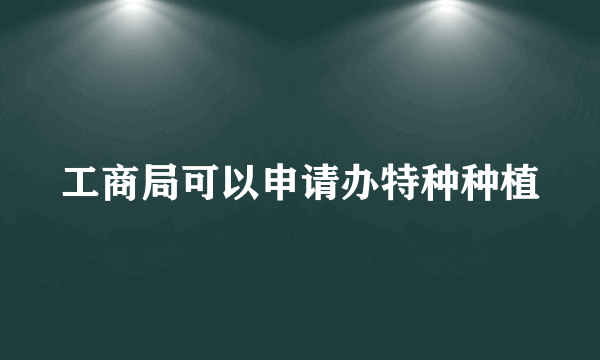 工商局可以申请办特种种植